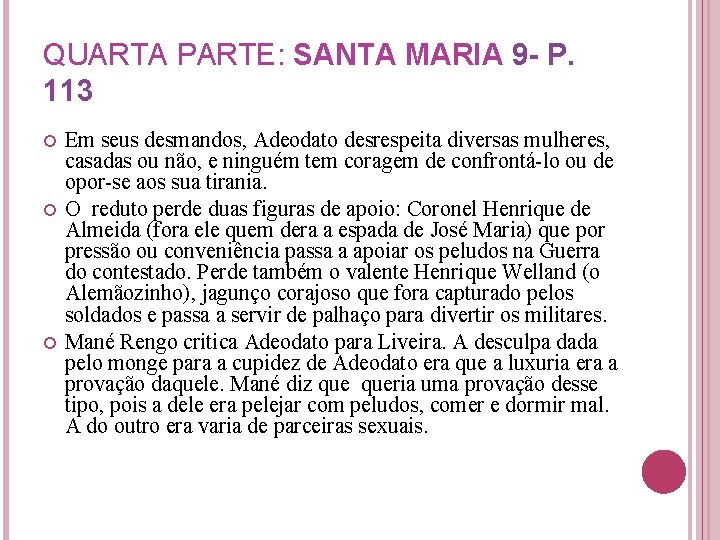 QUARTA PARTE: SANTA MARIA 9- P. 113

Em seus desmandos, Adeodato desrespeita diversas mulheres, casadas ou não, e ninguém tem coragem de confrontá-lo ou de opor-se aos sua tirania.

O reduto perde duas figuras de apoio: Coronel Henrique de Almeida (fora ele quem dera a espada de José Maria) que por pressão ou conveniência passa a apoiar os peludos na Guerra do contestado. Perde também o valente Henrique Welland (o Alemãozinho), jagunço corajoso que fora capturado pelos soldados e passa a servir de palhaço para divertir os militares.

Mané Rengo critica Adeodato para Liveira. A desculpa dada pelo monge para a cupidez de Adeodato era que a luxuria era a provação daquele. Mané diz que queria uma provação desse tipo, pois a dele era pelejar com peludos, comer e dormir mal. A do outro era varia de parceiras sexuais.